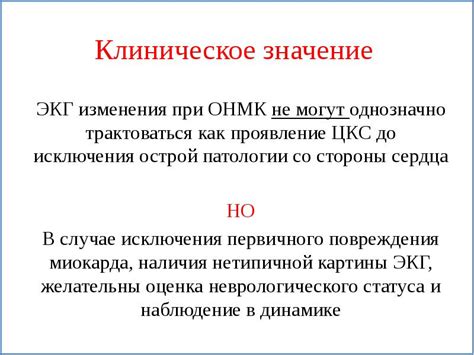 Клиническое значение

ЭКГ изменения при ОНМК не могут однозначно трактоваться как проявление ЦКС до исключения острой патологии со стороны сердца

НО

В случае исключения первичного повреждения миокарда, наличия нетипичной картины ЭКГ, желательны оценка неврологического статуса и наблюдение в динамике